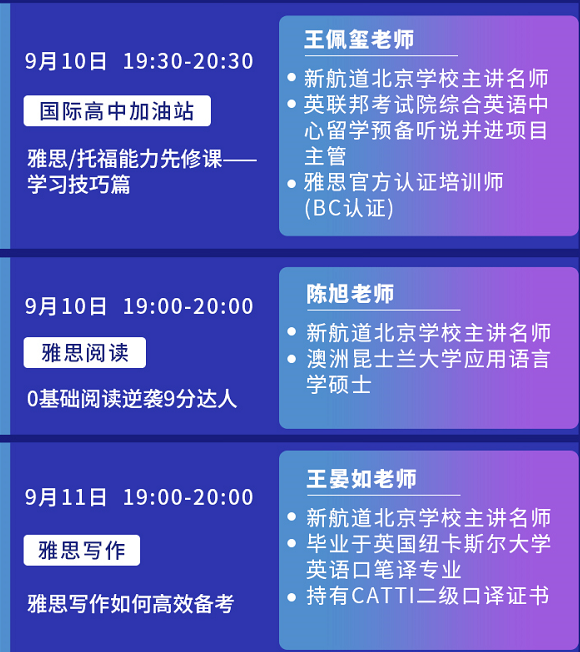 9月10日 19:30-20:30

国际高中加油站

雅思/托福能力先修课——学习技巧篇

王佩玺老师

• 新航道北京学校主讲名师
• 英联邦考试院综合英语中心留学预备听说并进项目主管
• 雅思官方认证培训师(BC认证)

9月10日 19:00-20:00

雅思阅读

0基础阅读逆袭9分达人

陈旭老师

• 新航道北京学校主讲名师
• 澳洲昆士兰大学应用语言学硕士

9月11日 19:00-20:00

雅思写作

雅思写作如何高效备考

王晏如老师

• 新航道北京学校主讲名师
• 毕业于英国纽卡斯尔大学英语口笔译专业
• 持有CATTI二级口译证书